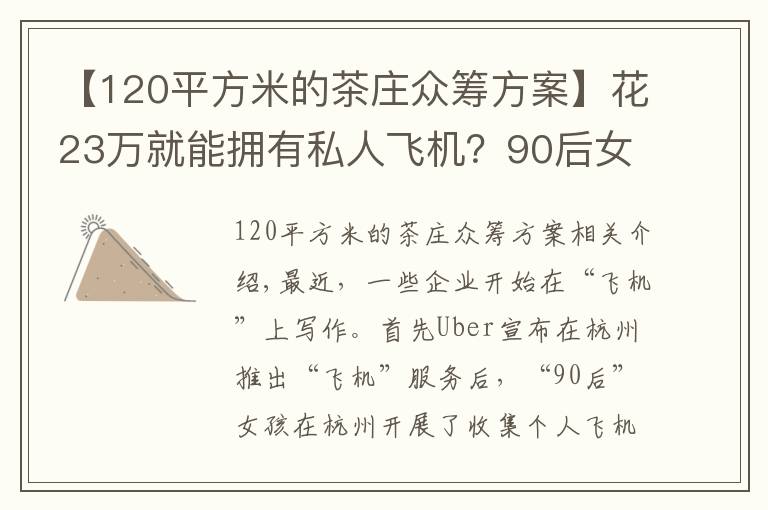 【120平方米的茶庄众筹方案】花23万就能拥有私人飞机？90后女

120平方米的茶庄众筹方案相关介绍,最近，一些企业开始在“飞机”上写作。首先Uber宣布在杭州推出“飞机”服务后，“90后”女孩在杭州开展了收集个人飞机